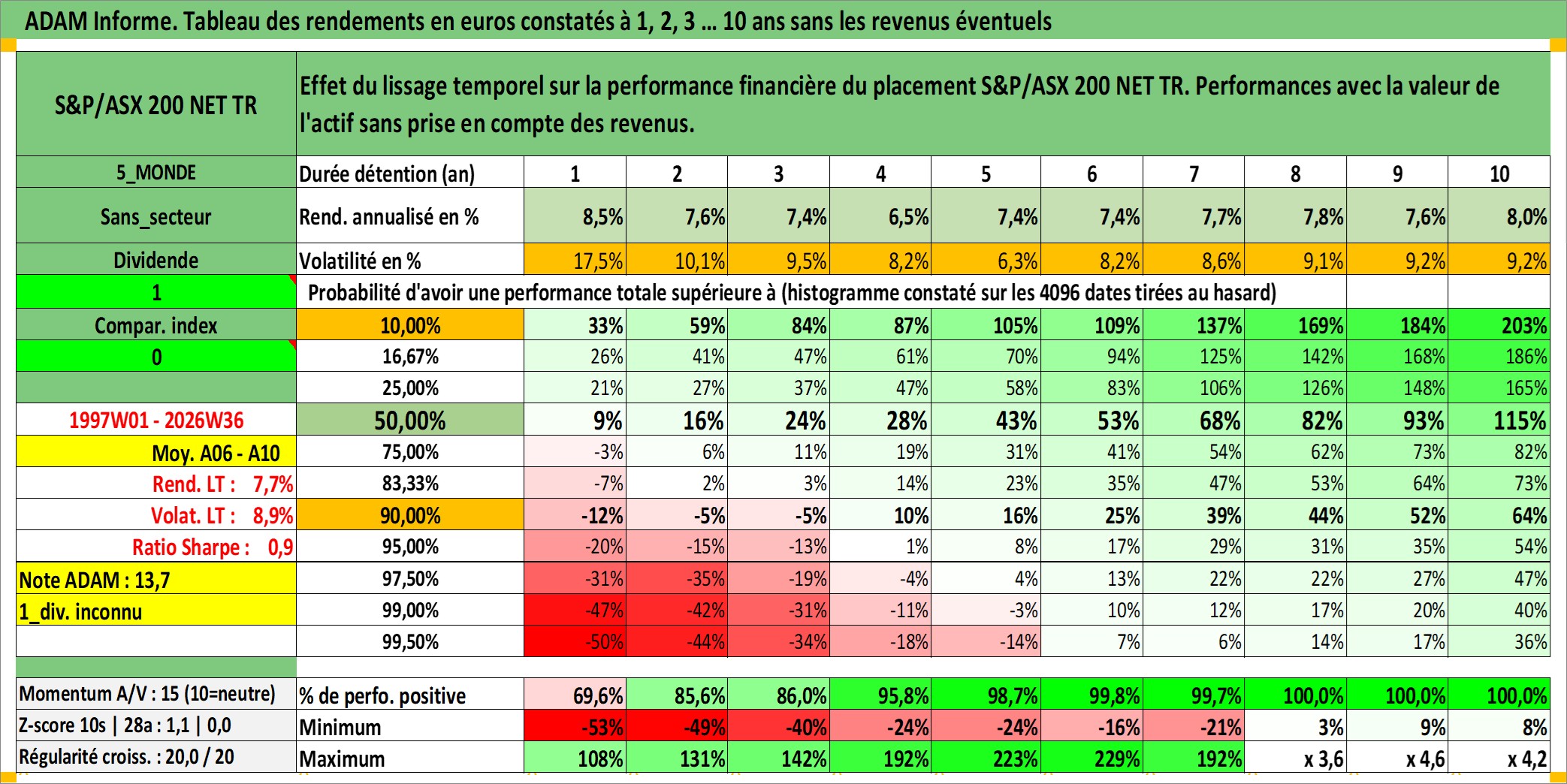 ADAM Informe. Tableau des rendements en euros constatés à 1, 2, 3 … 10 ans sans les revenus éventuels

| S&P/ASX 200 NET TR | Effet du lissage temporel sur la performance financière du placement S&P/ASX 200 NET TR. Performances avec la valeur de l'actif sans prise en compte des revenus. | | | | | | | | | | |
|---|---|---|---|---|---|---|---|---|---|---|---|
| 5_MONDE | Durée détention (an) | 1 | 2 | 3 | 4 | 5 | 6 | 7 | 8 | 9 | 10 |
| Sans_secteur | Rend. annualisé en % | 8,5% | 7,6% | 7,4% | 6,5% | 7,4% | 7,4% | 7,7% | 7,8% | 7,6% | 8,0% |
| Dividende | Volatilité en % | 17,5% | 10,1% | 9,5% | 8,2% | 6,3% | 8,2% | 8,6% | 9,1% | 9,2% | 9,2% |
| 1 | Probabilité d'avoir une performance totale supérieure à (histogramme constaté sur les 4096 dates tirées au hasard) | | | | | | | | | | |
| Compar. index | 10,00% | 33% | 59% | 84% | 87% | 105% | 109% | 137% | 169% | 184% | 203% |
| 0 | 16,67% | 26% | 41% | 47% | 61% | 70% | 94% | 125% | 142% | 168% | 186% |
| | 25,00% | 21% | 27% | 37% | 47% | 58% | 83% | 106% | 126% | 148% | 165% |
| 1997W01 - 2026W36 | 50,00% | 9% | 16% | 24% | 28% | 43% | 53% | 68% | 82% | 93% | 115% |
| Moy. A06 - A10 | 75,00% | -3% | 6% | 11% | 19% | 31% | 41% | 54% | 62% | 73% | 82% |
| Rend. LT : 7,7% | 83,33% | -7% | 2% | 3% | 14% | 23% | 35% | 47% | 53% | 64% | 73% |
| Volat. LT : 8,9% | 90,00% | -12% | -5% | -5% | 10% | 16% | 25% | 39% | 44% | 52% | 64% |
| Ratio Sharpe : 0,9 | 95,00% | -20% | -15% | -13% | 1% | 8% | 17% | 29% | 31% | 35% | 54% |
| Note ADAM : 13,7 | 97,50% | -31% | -35% | -19% | -4% | 4% | 13% | 22% | 22% | 27% | 47% |
| 1_div. inconnu | 99,00% | -47% | -42% | -31% | -11% | -3% | 10% | 12% | 17% | 20% | 40% |
| | 99,50% | -50% | -44% | -34% | -18% | -14% | 7% | 6% | 14% | 17% | 36% |
| Momentum A/V : 15 (10=neutre) | % de perfo. positive | 69,6% | 85,6% | 86,0% | 95,8% | 98,7% | 99,8% | 99,7% | 100,0% | 100,0% | 100,0% |
| Z-score 10s \| 28a : 1,1 \| 0,0 | Minimum | -53% | -49% | -40% | -24% | -24% | -16% | -21% | 3% | 9% | 8% |
| Régularité croiss. : 20,0 / 20 | Maximum | 108% | 131% | 142% | 192% | 223% | 229% | 192% | x 3,6 | x 4,6 | x 4,2 |